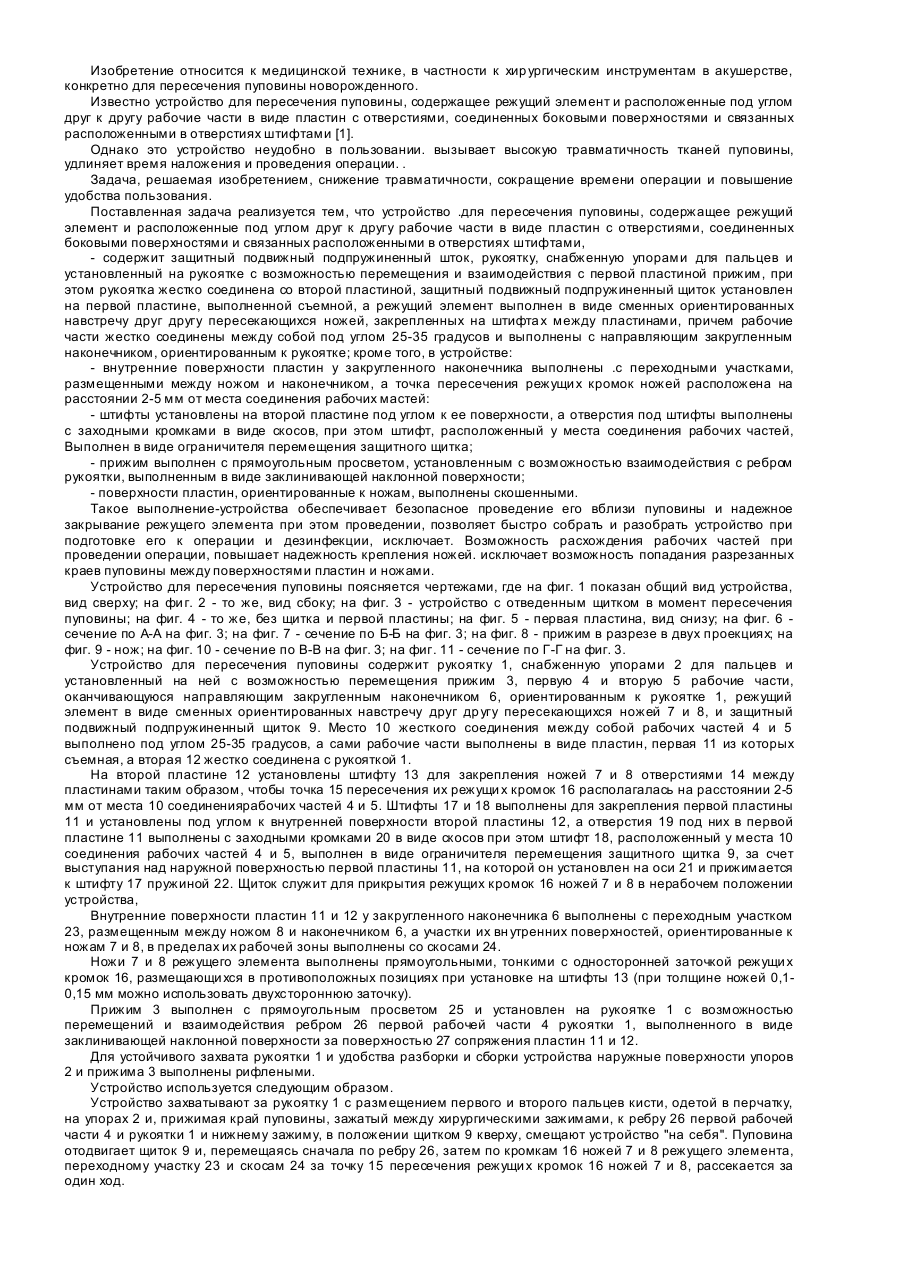 Изобретение относится к медицинской технике, в частности к хирургическим инструментам в акушерстве, конкретно для пересечения пуповины новорожденного.

Известно устройство для пересечения пуповины, содержащее режущий элемент и расположенные под углом друг к другу рабочие части в виде пластин с отверстиями, соединенных боковыми поверхностями и связанных расположенными в отверстиях штифтами [1].

Однако это устройство неудобно в пользовании. вызывает высокую травматичность тканей пуповины, удлиняет время наложения и проведения операции. .

Задача, решаемая изобретением, снижение травматичности, сокращение времени операции и повышение удобства пользования.

Поставленная задача реализуется тем, что устройство .для пересечения пуповины, содержащее режущий элемент и расположенные под углом друг к другу рабочие части в виде пластин с отверстиями, соединенных боковыми поверхностями и связанных расположенными в отверстиях штифтами,

- содержит защитный подвижный подпружиненный шток, рукоятку, снабженную упорами для пальцев и установленный на рукоятке с возможностью перемещения и взаимодействия с первой пластиной прижим, при этом рукоятка жестко соединена со второй пластиной, защитный подвижный подпружиненный щиток установлен на первой пластине, выполненной съемной, а режущий элемент выполнен в виде сменных ориентированных навстречу друг другу пересекающихся ножей, закрепленных на штифтах между пластинами, причем рабочие части жестко соединены между собой под углом 25-35 градусов и выполнены с направляющим закругленным наконечником, ориентированным к рукоятке; кроме того, в устройстве:

- внутренние поверхности пластин у закругленного наконечника выполнены .с переходными участками, размещенными между ножом и наконечником, а точка пересечения режущих кромок ножей расположена на расстоянии 2-5 мм от места соединения рабочих мастей:

- штифты установлены на второй пластине под углом к ее поверхности, а отверстия под штифты выполнены с заходными кромками в виде скосов, при этом штифт, расположенный у места соединения рабочих частей, Выполнен в виде ограничителя перемещения защитного щитка;

- прижим выполнен с прямоугольным просветом, установленным с возможностью взаимодействия с ребром рукоятки, выполненным в виде заклинивающей наклонной поверхности;

- поверхности пластин, ориентированные к ножам, выполнены скошенными.

Такое выполнение-устройства обеспечивает безопасное проведение его вблизи пуповины и надежное закрывание режущего элемента при этом проведении, позволяет быстро собрать и разобрать устройство при подготовке его к операции и дезинфекции, исключает. Возможность расхождения рабочих частей при проведении операции, повышает надежность крепления ножей. исключает возможность попадания разрезанных краев пуповины между поверхностями пластин и ножами.

Устройство для пересечения пуповины поясняется чертежами, где на фиг. 1 показан общий вид устройства, вид сверху; на фиг. 2 - то же, вид сбоку; на фиг. 3 - устройство с отведенным щитком в момент пересечения пуповины; на фиг. 4 - то же, без щитка и первой пластины; на фиг. 5 - первая пластина, вид снизу; на фиг. 6 - сечение по А-А на фиг. 3; на фиг. 7 - сечение по Б-Б на фиг. 3; на фиг. 8 - прижим в разрезе в двух проекциях; на фиг. 9 - нож; на фиг. 10 - сечение по В-В на фиг. 3; на фиг. 11 - сечение по Г-Г на фиг. 3.

Устройство для пересечения пуповины содержит рукоятку 1, снабженную упорами 2 для пальцев и установленный на ней с возможностью перемещения прижим 3, первую 4 и вторую 5 рабочие части, оканчивающуюся направляющим закругленным наконечником 6, ориентированным к рукоятке 1, режущий элемент в виде сменных ориентированных навстречу друг другу пересекающихся ножей 7 и 8, и защитный подвижный подпружиненный щиток 9. Место 10 жесткого соединения между собой рабочих частей 4 и 5 выполнено под углом 25-35 градусов, а сами рабочие части выполнены в виде пластин, первая 11 из которых съемная, а вторая 12 жестко соединена с рукояткой 1.

На второй пластине 12 установлены штифту 13 для закрепления ножей 7 и 8 отверстиями 14 между пластинами таким образом, чтобы точка 15 пересечения их режущих кромок 16 располагалась на расстоянии 2-5 мм от места 10 соединениярабочих частей 4 и 5. Штифты 17 и 18 выполнены для закрепления первой пластины 11 и установлены под углом к внутренней поверхности второй пластины 12, а отверстия 19 под них в первой пластине 11 выполнены с заходными кромками 20 в виде скосов при этом штифт 18, расположенный у места 10 соединения рабочих частей 4 и 5, выполнен в виде ограничителя перемещения защитного щитка 9, за счет выступания над наружной поверхностью первой пластины 11, на которой он установлен на оси 21 и прижимается к штифту 17 пружиной 22. Щиток служит для прикрытия режущих кромок 16 ножей 7 и 8 в нерабочем положении устройства,

Внутренние поверхности пластин 11 и 12 у закругленного наконечника 6 выполнены с переходным участком 23, размещенным между ножом 8 и наконечником 6, а участки их внутренних поверхностей, ориентированные к ножам 7 и 8, в пределах их рабочей зоны выполнены со скосами 24.

Ножи 7 и 8 режущего элемента выполнены прямоугольными, тонкими с односторонней заточкой режущих кромок 16, размещающихся в противоположных позициях при установке на штифты 13 (при толщине ножей 0,1-0,15 мм можно использовать двухстороннюю заточку).

Прижим 3 выполнен с прямоугольным просветом 25 и установлен на рукоятке 1 с возможностью перемещений и взаимодействия ребром 26 первой рабочей части 4 рукоятки 1, выполненного в виде заклинивающей наклонной поверхности за поверхностью 27 сопряжения пластин 11 и 12.

Для устойчивого захвата рукоятки 1 и удобства разборки и сборки устройства наружные поверхности упоров 2 и прижима 3 выполнены рифлеными.

Устройство используется следующим образом.

Устройство захватывают за рукоятку 1 с размещением первого и второго пальцев кисти, одетой в перчатку, на упорах 2 и, прижимая край пуповины, зажатый между хирургическими зажимами, к ребру 26 первой рабочей части 4 и рукоятки 1 и нижнему зажиму, в положении щитком 9 кверху, смещают устройство "на себя". Пуповина отодвигает щиток 9 и, перемещаясь сначала по ребру 26, затем по кромкам 16 ножей 7 и 8 режущего элемента, переходному участку 23 и скосам 24 за точку 15 пересечения режущих кромок 16 ножей 7 и 8, рассекается за один ход.